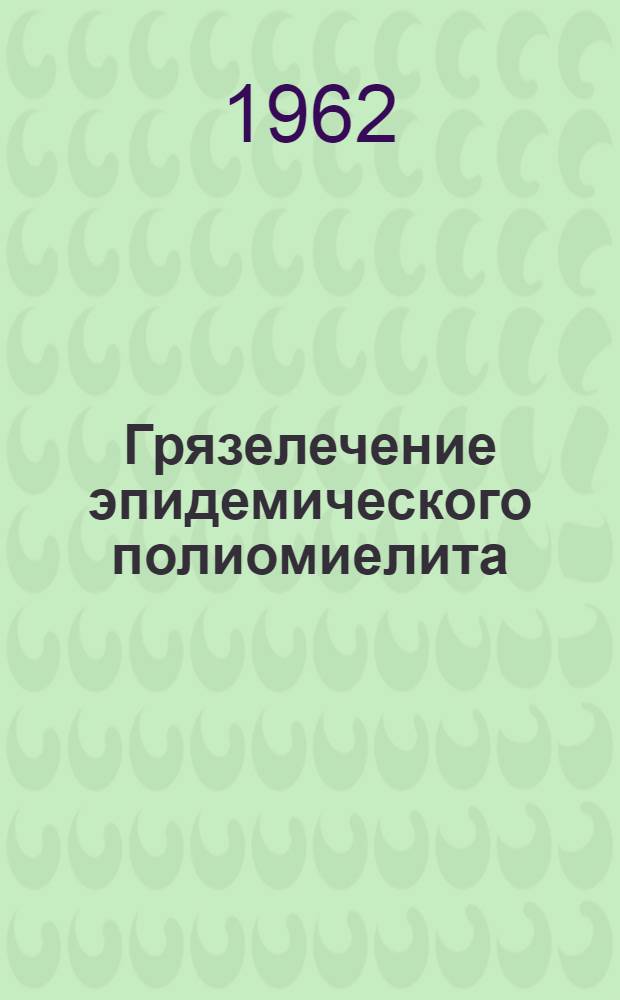 1962

Грязелечение эпидемического полиомиелита